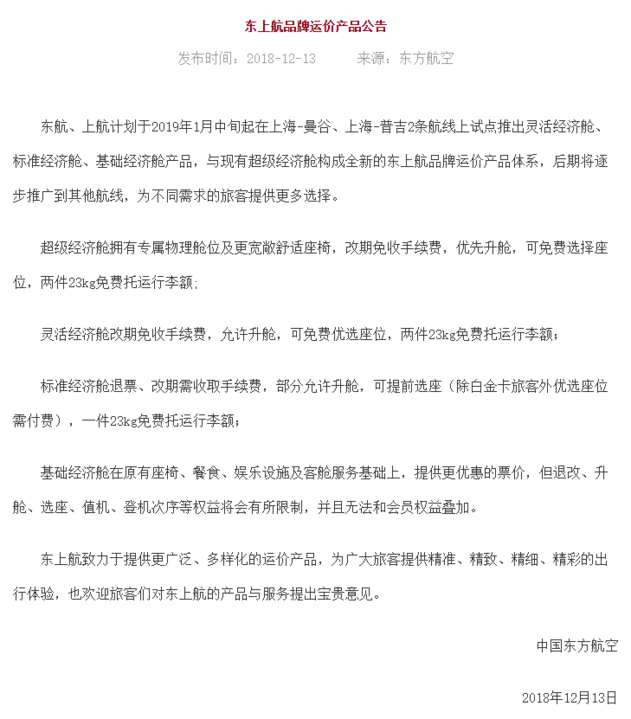 东上航品牌运价产品公告

发布时间：2018-12-13　　来源：东方航空

东航、上航计划于2019年1月中旬起在上海-曼谷、上海-普吉2条航线上试点推出灵活经济舱、标准经济舱、基础经济舱产品，与现有超级经济舱构成全新的东上航品牌运价产品体系，后期将逐步推广到其他航线，为不同需求的旅客提供更多选择。

超级经济舱拥有专属物理舱位及更宽敞舒适座椅，改期免收手续费，优先升舱，可免费选择座位，两件23kg免费托运行李额;

灵活经济舱改期免收手续费，允许升舱，可免费优选座位，两件23kg免费托运行李额；

标准经济舱退票、改期需收取手续费，部分允许升舱，可提前选座（除白金卡旅客外优选座位需付费），一件23kg免费托运行李额；

基础经济舱在原有座椅、餐食、娱乐设施及客舱服务基础上，提供更优惠的票价，但退改、升舱、选座、值机、登机次序等权益将会有所限制，并且无法和会员权益叠加。

东上航致力于提供更广泛、多样化的运价产品，为广大旅客提供精准、精致、精细、精彩的出行体验，也欢迎旅客们对东上航的产品与服务提出宝贵意见。

中国东方航空

2018年12月13日